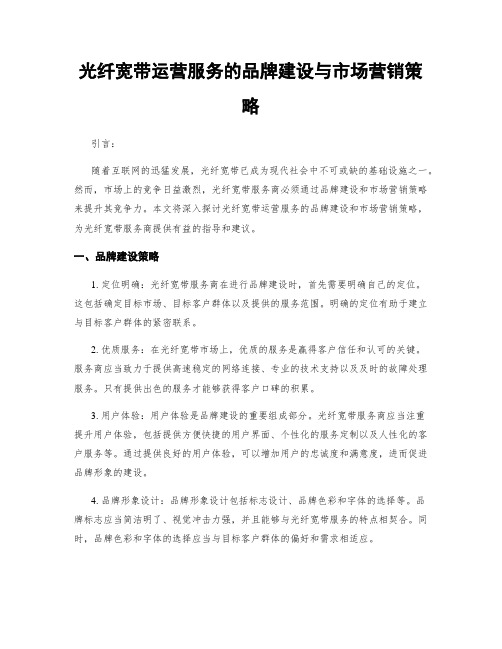 光纤宽带运营服务的品牌建设与市场营销策略

引言：

随着互联网的迅猛发展，光纤宽带已成为现代社会中不可或缺的基础设施之一。然而，市场上的竞争日益激烈，光纤宽带服务商必须通过品牌建设和市场营销策略来提升其竞争力。本文将深入探讨光纤宽带运营服务的品牌建设和市场营销策略，为光纤宽带服务商提供有益的指导和建议。

一、品牌建设策略

1. 定位明确：光纤宽带服务商在进行品牌建设时，首先需要明确自己的定位。这包括确定目标市场、目标客户群体以及提供的服务范围。明确的定位有助于建立与目标客户群体的紧密联系。

2. 优质服务：在光纤宽带市场上，优质的服务是赢得客户信任和认可的关键。服务商应当致力于提供高速稳定的网络连接、专业的技术支持以及及时的故障处理服务。只有提供出色的服务才能够获得客户口碑的积累。

3. 用户体验：用户体验是品牌建设的重要组成部分。光纤宽带服务商应当注重提升用户体验，包括提供方便快捷的用户界面、个性化的服务定制以及人性化的客户服务等。通过提供良好的用户体验，可以增加用户的忠诚度和满意度，进而促进品牌形象的建设。

4. 品牌形象设计：品牌形象设计包括标志设计、品牌色彩和字体的选择等。品牌标志应当简洁明了、视觉冲击力强，并且能够与光纤宽带服务的特点相契合。同时，品牌色彩和字体的选择应当与目标客户群体的偏好和需求相适应。